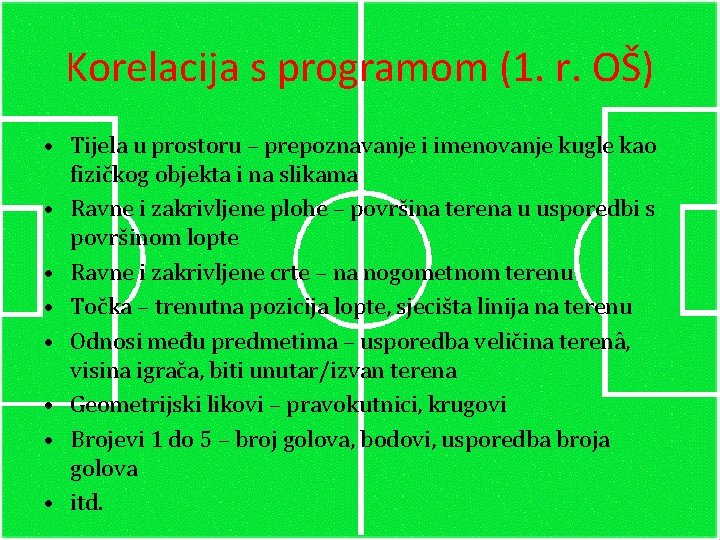 Korelacija s programom (1. r. OŠ)

• Tijela u prostoru – prepoznavanje i imenovanje kugle kao fizičkog objekta i na slikama
• Ravne i zakrivljene plohe – površina terena u usporedbi s površinom lopte
• Ravne i zakrivljene crte – na nogometnom terenu
• Točka – trenutna pozicija lopte, sjecišta linija na terenu
• Odnosi među predmetima – usporedba veličina terenâ, visina igrača, biti unutar/izvan terena
• Geometrijski likovi – pravokutnici, krugovi
• Brojevi 1 do 5 – broj golova, bodovi, usporedba broja golova
• itd.